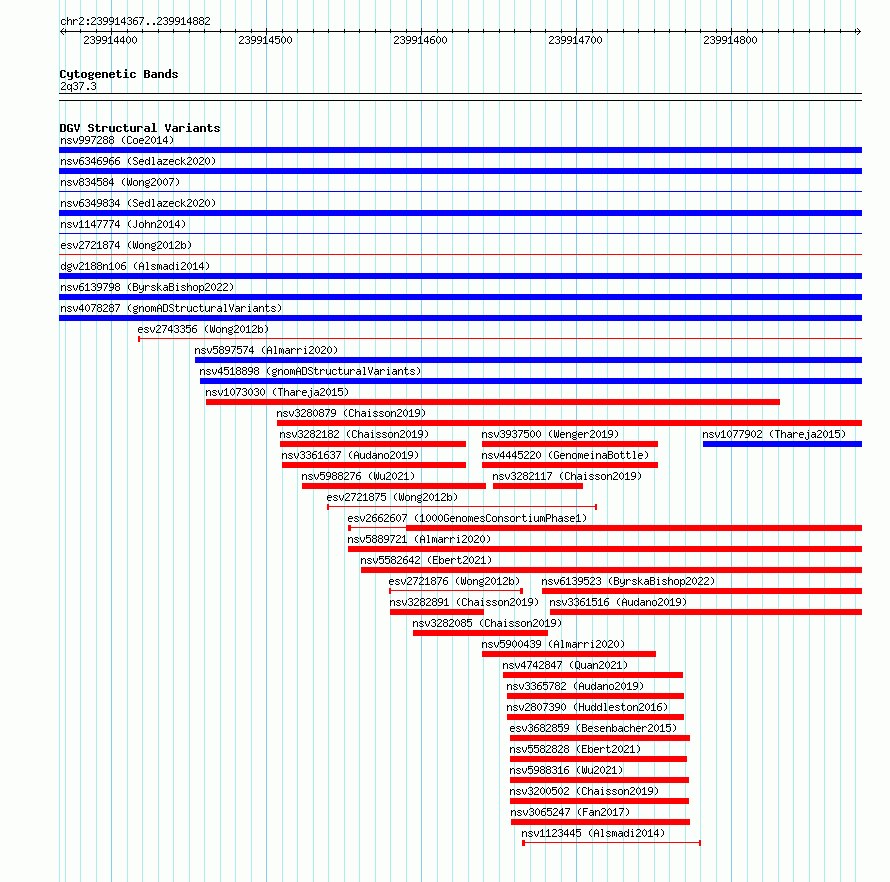 chr2:239914367..239914882

239914400 239914500 239914600 239914700 239914800

Cytogenetic Bands
2q37.3

DGV Structural Variants
nsv997288 (Coe2014)
nsv6346966 (Sedlazeck2020)
nsv834584 (Wong2007)
nsv6349834 (Sedlazeck2020)
nsv1147774 (John2014)
esv2721874 (Wong2012b)
dgv2188n106 (Alsmadi2014)
nsv6139798 (ByrskaBishop2022)
nsv4078287 (gnomADStructuralVariants)
esv2743356 (Wong2012b)
nsv5897574 (Almarri2020)
nsv4518898 (gnomADStructuralVariants)
nsv1073030 (Thareja2015)
nsv3280879 (Chaisson2019)
nsv3282182 (Chaisson2019)
nsv3937500 (Wenger2019)
nsv1077902 (Thareja2015)
nsv3361637 (Audano2019)
nsv4445220 (GenomeinaBottle)
nsv5988276 (Wu2021)
nsv3282117 (Chaisson2019)
esv2721875 (Wong2012b)
esv2662607 (1000GenomesConsortiumPhase1)
nsv5889721 (Almarri2020)
nsv5582642 (Ebert2021)
esv2721876 (Wong2012b)
nsv6139523 (ByrskaBishop2022)
nsv3282891 (Chaisson2019)
nsv3361516 (Audano2019)
nsv3282085 (Chaisson2019)
nsv5900439 (Almarri2020)
nsv4742847 (Quan2021)
nsv3365782 (Audano2019)
nsv2807390 (Huddleston2016)
esv3682859 (Besenbacher2015)
nsv5582828 (Ebert2021)
nsv5988316 (Wu2021)
nsv3200502 (Chaisson2019)
nsv3065247 (Fan2017)
nsv1123445 (Alsmadi2014)